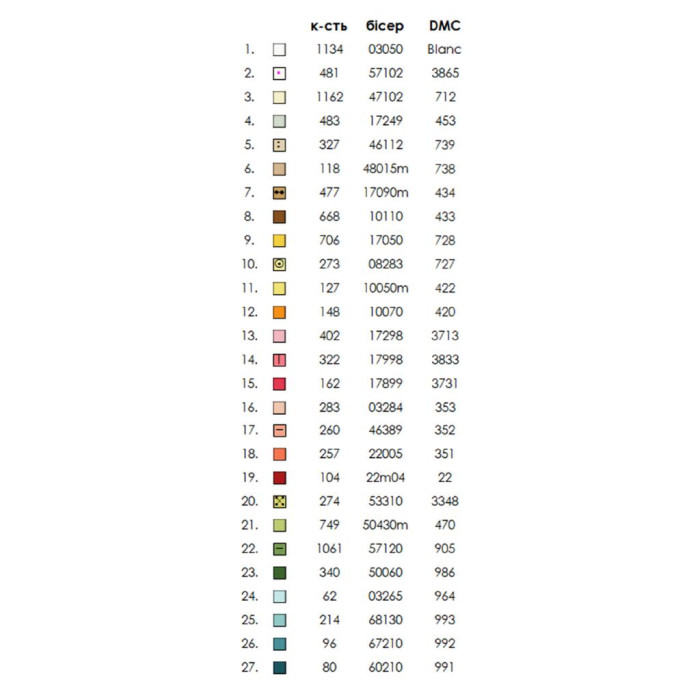 |  |  | к-сть | бісер | DMC |
|---|---|---|---|---|
| 1. |  | 1134 | 03050 | Blanc |
| 2. |  | 481 | 57102 | 3865 |
| 3. |  | 1162 | 47102 | 712 |
| 4. |  | 483 | 17249 | 453 |
| 5. |  | 327 | 46112 | 739 |
| 6. |  | 118 | 48015m | 738 |
| 7. |  | 477 | 17090m | 434 |
| 8. |  | 668 | 10110 | 433 |
| 9. |  | 706 | 17050 | 728 |
| 10. |  | 273 | 08283 | 727 |
| 11. |  | 127 | 10050m | 422 |
| 12. |  | 148 | 10070 | 420 |
| 13. |  | 402 | 17298 | 3713 |
| 14. |  | 322 | 17998 | 3833 |
| 15. |  | 162 | 17899 | 3731 |
| 16. |  | 283 | 03284 | 353 |
| 17. |  | 260 | 46389 | 352 |
| 18. |  | 257 | 22005 | 351 |
| 19. |  | 104 | 22m04 | 22 |
| 20. |  | 274 | 53310 | 3348 |
| 21. |  | 749 | 50430m | 470 |
| 22. |  | 1061 | 57120 | 905 |
| 23. |  | 340 | 50060 | 986 |
| 24. |  | 62 | 03265 | 964 |
| 25. |  | 214 | 68130 | 993 |
| 26. |  | 96 | 67210 | 992 |
| 27. |  | 80 | 60210 | 991 |